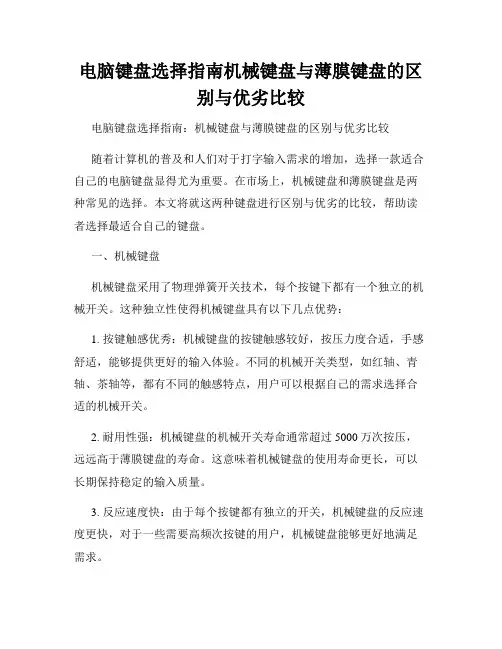 电脑键盘选择指南机械键盘与薄膜键盘的区别与优劣比较

电脑键盘选择指南：机械键盘与薄膜键盘的区别与优劣比较

随着计算机的普及和人们对于打字输入需求的增加，选择一款适合自己的电脑键盘显得尤为重要。在市场上，机械键盘和薄膜键盘是两种常见的选择。本文将就这两种键盘进行区别与优劣的比较，帮助读者选择最适合自己的键盘。

一、机械键盘

机械键盘采用了物理弹簧开关技术，每个按键下都有一个独立的机械开关。这种独立性使得机械键盘具有以下几点优势：

1. 按键触感优秀：机械键盘的按键触感较好，按压力度合适，手感舒适，能够提供更好的输入体验。不同的机械开关类型，如红轴、青轴、茶轴等，都有不同的触感特点，用户可以根据自己的需求选择合适的机械开关。

2. 耐用性强：机械键盘的机械开关寿命通常超过 5000 万次按压，远远高于薄膜键盘的寿命。这意味着机械键盘的使用寿命更长，可以长期保持稳定的输入质量。

3. 反应速度快：由于每个按键都有独立的开关，机械键盘的反应速度更快，对于一些需要高频次按键的用户，机械键盘能够更好地满足需求。